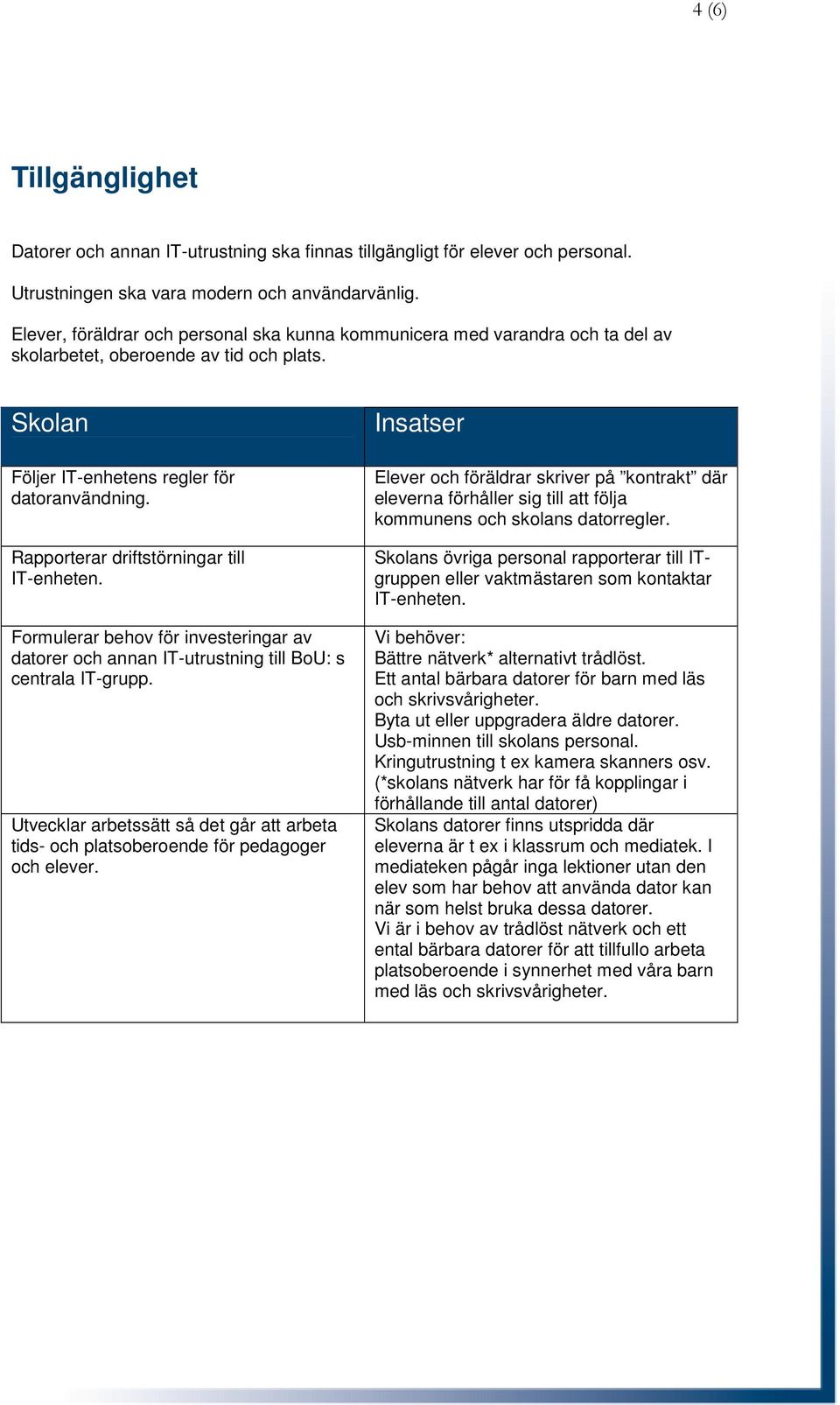 4 (6)

Tillgänglighet

Datorer och annan IT-utrustning ska finnas tillgängligt för elever och personal.

Utrustningen ska vara modern och användarvänlig.

Elever, föräldrar och personal ska kunna kommunicera med varandra och ta del av skolarbetet, oberoende av tid och plats.

| Skolan | Insatser |
|---|---|
| Följer IT-enhetens regler för datoranvändning. | Elever och föräldrar skriver på ”kontrakt” där eleverna förhåller sig till att följa kommunens och skolans datorregler. |
| Rapporterar driftstörningar till IT-enheten. | Skolans övriga personal rapporterar till IT-gruppen eller vaktmästaren som kontaktar IT-enheten. |
| Formulerar behov för investeringar av datorer och annan IT-utrustning till BoU: s centrala IT-grupp. | Vi behöver: Bättre nätverk* alternativt trådlöst. Ett antal bärbara datorer för barn med läs och skrivsvårigheter. Byta ut eller uppgradera äldre datorer. Usb-minnen till skolans personal. Kringutrustning t ex kamera skanners osv. (*skolans nätverk har för få kopplingar i förhållande till antal datorer) |
| Utvecklar arbetssätt så det går att arbeta tids- och platsoberoende för pedagoger och elever. | Skolans datorer finns utspridda där eleverna är t ex i klassrum och mediatek. I mediateken pågår inga lektioner utan den elev som har behov att använda dator kan när som helst bruka dessa datorer. Vi är i behov av trådlöst nätverk och ett ental bärbara datorer för att tillfullo arbeta platsoberoende i synnerhet med våra barn med läs och skrivsvårigheter. |